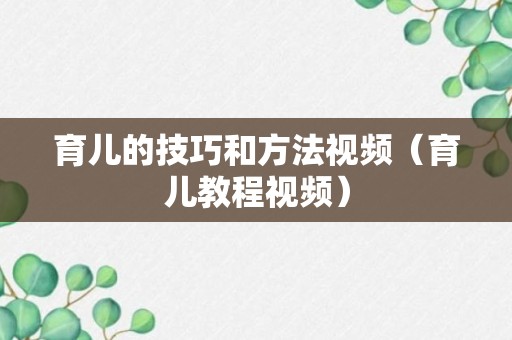 育儿的技巧和方法视频（育儿教程视频）